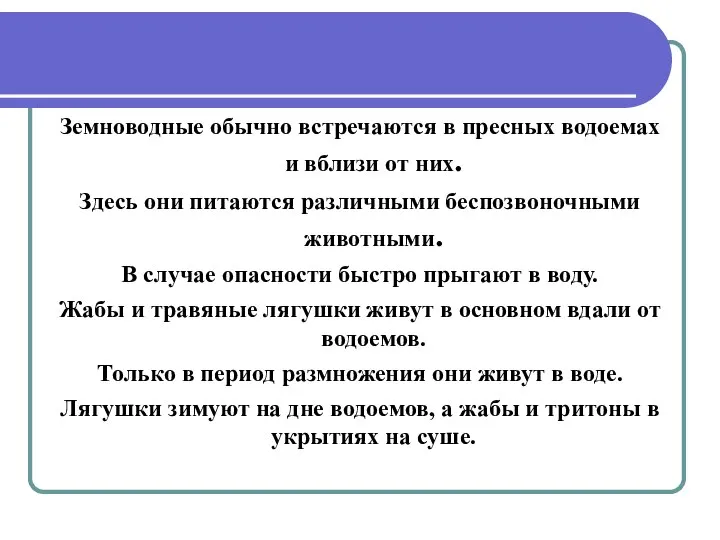 Земноводные обычно встречаются в пресных водоемах и вблизи от них.

Здесь они питаются различными беспозвоночными животными.

В случае опасности быстро прыгают в воду.

Жабы и травяные лягушки живут в основном вдали от водоемов.

Только в период размножения они живут в воде.

Лягушки зимуют на дне водоемов, а жабы и тритоны в укрытиях на суше.